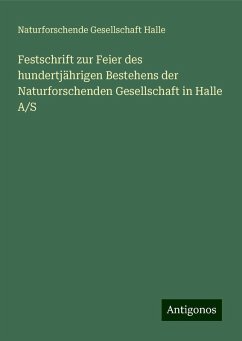 Naturforschende Gesellschaft Halle

Festschrift zur Feier des hundertjährigen Bestehens der Naturforschenden Gesellschaft in Halle A/S

Antigonos